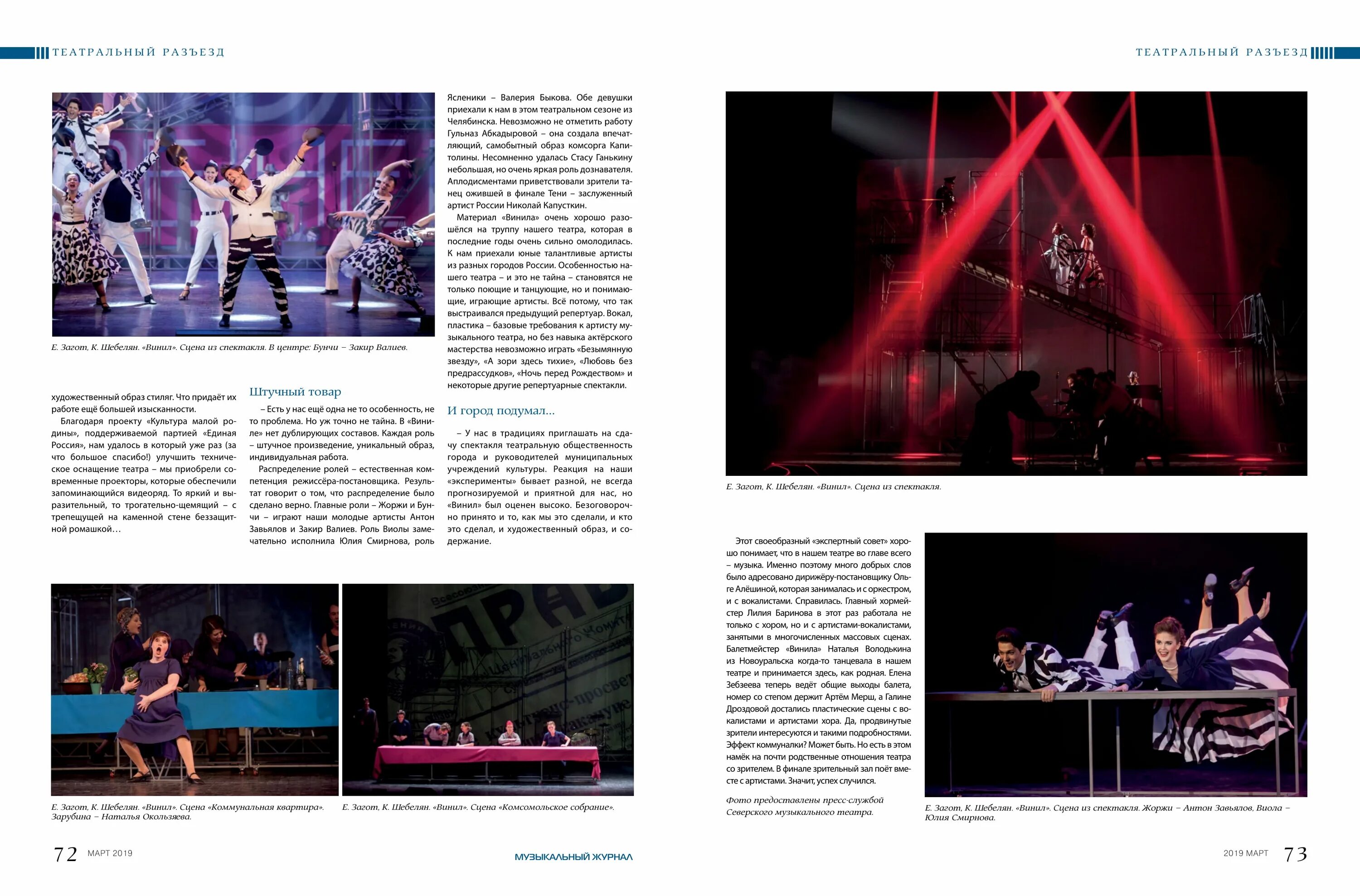 ТЕАТРАЛЬНЫЙ РАЗЪЕЗД

Е. Загот, К. Шебелян. «Винил». Сцена из спектакля. В центре: Бунчи – Закир Валиев.

художественный образ стиляг. Что придаёт их работе ещё большей изысканности.

Благодаря проекту «Культура малой родины», поддерживаемой партией «Единая Россия», нам удалось в который уже раз (за что большое спасибо!) улучшить техническое оснащение театра – мы приобрели современные проекторы, которые обеспечили запоминающийся видеоряд. То яркий и выразительный, то трогательно-щемящий – с трепещущей на каменной стене беззащитной ромашкой…

Штучный товар

– Есть у нас ещё одна не то особенность, не то проблема. Но уж точно не тайна. В «Виниле» нет дублирующих составов. Каждая роль – штучное произведение, уникальный образ, индивидуальная работа.

Распределение ролей – естественная компетенция режиссёра-постановщика. Результат говорит о том, что распределение было сделано верно. Главные роли – Жоржи и Бунчи – играют наши молодые артисты Антон Завьялов и Закир Валиев. Роль Виолы замечательно исполнила Юлия Смирнова, роль Ясленики – Валерия Быкова. Обе девушки приехали к нам в этом театральном сезоне из Челябинска. Невозможно не отметить работу Гульназ Абкадыровой – она создала впечатляющий, самобытный образ комсорга Капитолины. Несомненно удалась Стасу Ганькину небольшая, но очень яркая роль дознавателя. Аплодисментами приветствовали зрители танец ожившей в финале Тени – заслуженный артист России Николай Капусткин.

Материал «Винила» очень хорошо разошёлся на труппу нашего театра, которая в последние годы очень сильно омолодилась. К нам приехали юные талантливые артисты из разных городов России. Особенностью нашего театра – и это не тайна – становятся не только поющие и танцующие, но и понимающие, играющие артисты. Всё потому, что так выстраивался предыдущий репертуар. Вокал, пластика – базовые требования к артисту музыкального театра, но без навыка актёрского мастерства невозможно играть «Безымянную звезду», «А зори здесь тихие», «Любовь без предрассудков», «Ночь перед Рождеством» и некоторые другие репертуарные спектакли.

И город подумал...

– У нас в традициях приглашать на сдачу спектакля театральную общественность города и руководителей муниципальных учреждений культуры. Реакция на наши «эксперименты» бывает разной, не всегда прогнозируемой и приятной для нас, но «Винил» был оценен высоко. Безоговорочно принято и то, как мы это сделали, и кто это сделал, и художественный образ, и содержание.

Е. Загот, К. Шебелян. «Винил». Сцена «Коммунальная квартира». Зарубина – Наталья Окользяева.

Е. Загот, К. Шебелян. «Винил». Сцена «Комсомольское собрание».

72 МАРТ 2019

МУЗЫКАЛЬНЫЙ ЖУРНАЛ

ТЕАТРАЛЬНЫЙ РАЗЪЕЗД

Е. Загот, К. Шебелян. «Винил». Сцена из спектакля.

Этот своеобразный «экспертный совет» хорошо понимает, что в нашем театре во главе всего – музыка. Именно поэтому много добрых слов было адресовано дирижёру-постановщику Ольге Алёшиной, которая занималась и с оркестром, и с вокалистами. Справилась. Главный хормейстер Лилия Баринова в этот раз работала не только с хором, но и с артистами-вокалистами, занятыми в многочисленных массовых сценах. Балетмейстер «Винила» Наталья Володькина из Новоуральска когда-то танцевала в нашем театре и принимается здесь, как родная. Елена Зебзеева теперь ведёт общие выходы балета, номер со степом держит Артём Мерш, а Галине Дроздовой достались пластические сцены с вокалистами и артистами хора. Да, продвинутые зрители интересуются и такими подробностями. Эффект коммуналки? Может быть. Но есть в этом намёк на почти родственные отношения театра со зрителем. В финале зрительный зал поёт вместе с артистами. Значит, успех случился.

Фото предоставлены пресс-службой Северского музыкального театра.

Е. Загот, К. Шебелян. «Винил». Сцена из спектакля. Жоржи – Антон Завьялов, Виола – Юлия Смирнова.

2019 МАРТ 73